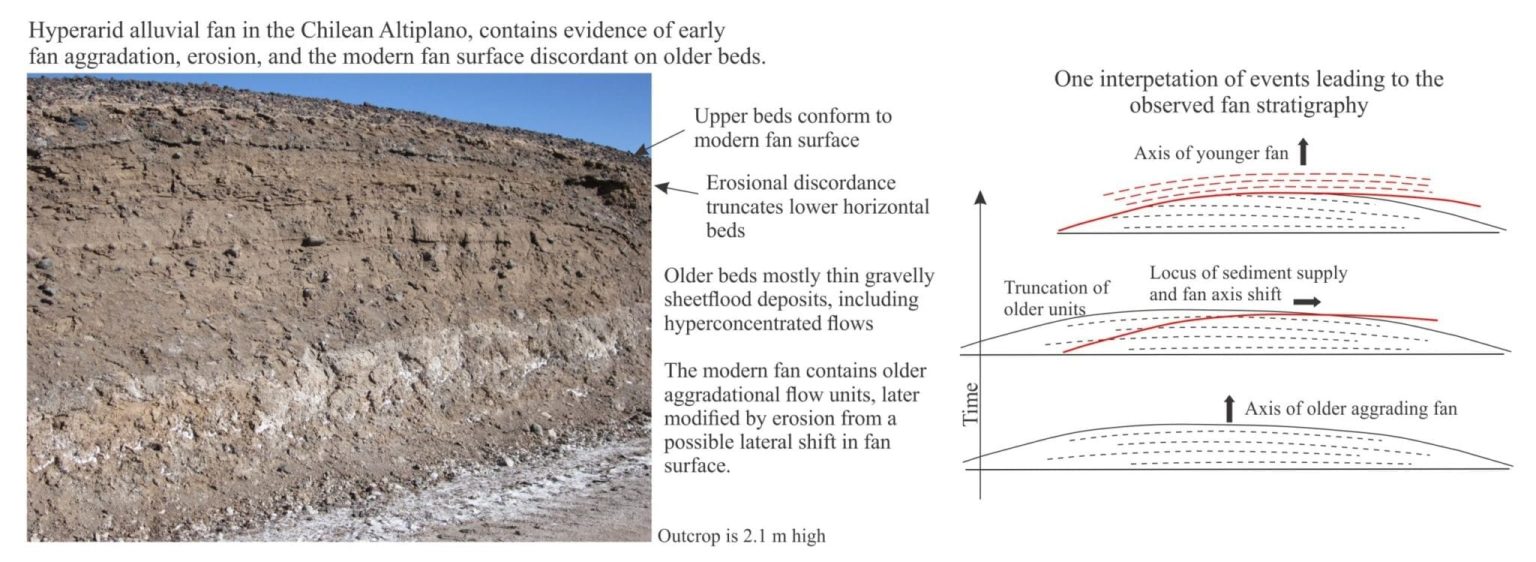 Hyperarid alluvial fan in the Chilean Altiplano, contains evidence of early fan aggradation, erosion, and the modern fan surface discordant on older beds.

Upper beds conform to modern fan surface

Erosional discordance truncates lower horizontal beds

Older beds mostly thin gravelly sheetflood deposits, including hyperconcentrated flows

The modern fan contains older aggradational flow units, later modified by erosion from a possible lateral shift in fan surface.

Outcrop is 2.1 m high

One interpetation of events leading to the observed fan stratigraphy

Axis of younger fan

Truncation of older units

Locus of sediment supply and fan axis shift

Time

Axis of older aggrading fan